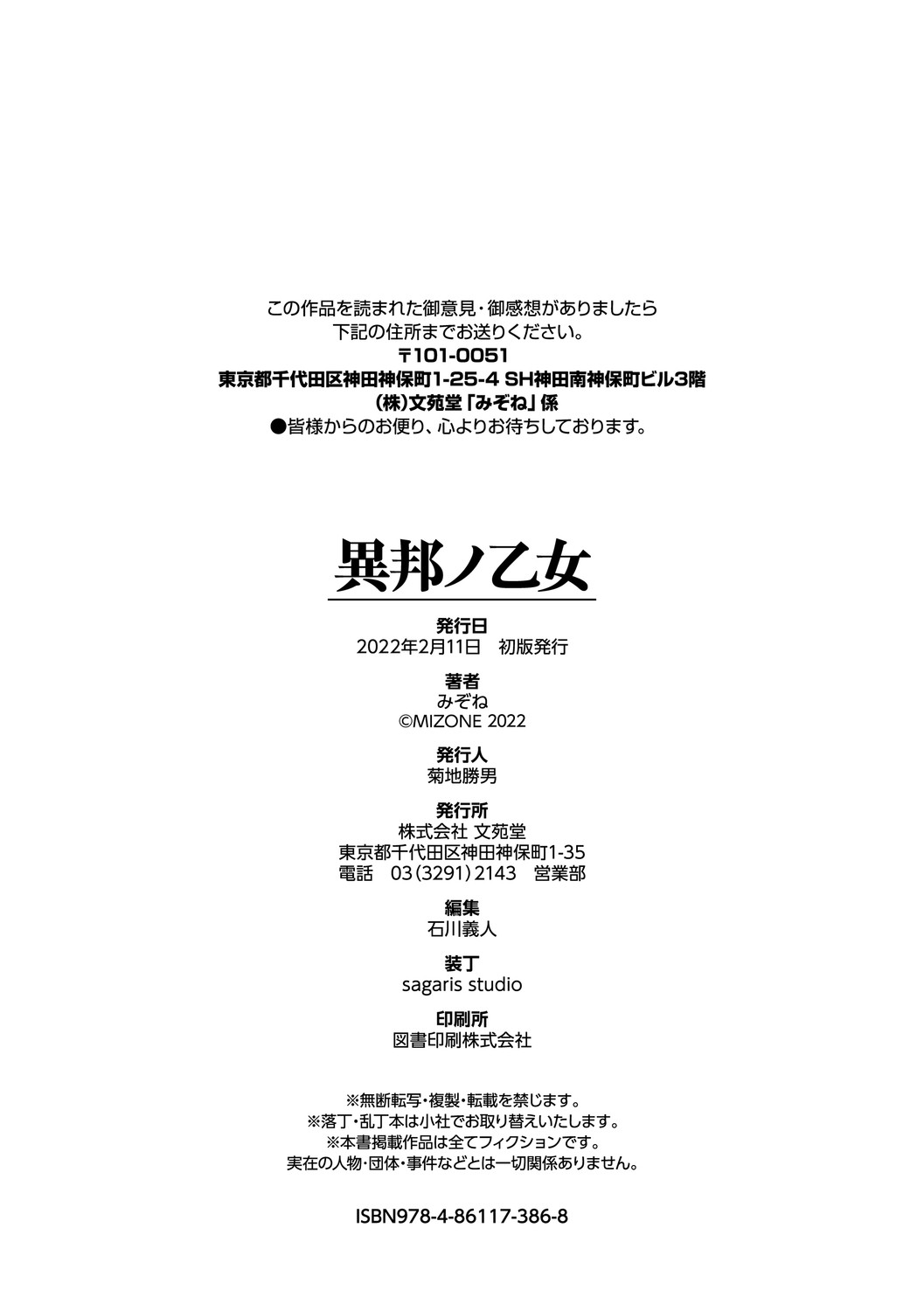 この作品を読まれた御意見・御感想がありましたら
下記の住所までお送りください。
〒101-0051
東京都千代田区神田神保町1-25-4 SH神田南神保町ビル3階
(株)文苑堂「みぞね」係
●皆様からのお便り、心よりお待ちしております。

異邦ノ乙女

発行日
2022年2月11日 初版発行

著者
みぞね
©MIZONE 2022

発行人
菊地勝男

発行所
株式会社 文苑堂
東京都千代田区神田神保町1-35
電話 03(3291)2143 営業部

編集
石川義人

装丁
sagaris studio

印刷所
図書印刷株式会社

※無断転写・複製・転載を禁じます。
※落丁・乱丁本は小社でお取り替えいたします。
※本書掲載作品は全てフィクションです。
実在の人物・団体・事件などとは一切関係ありません。

ISBN978-4-86117-386-8